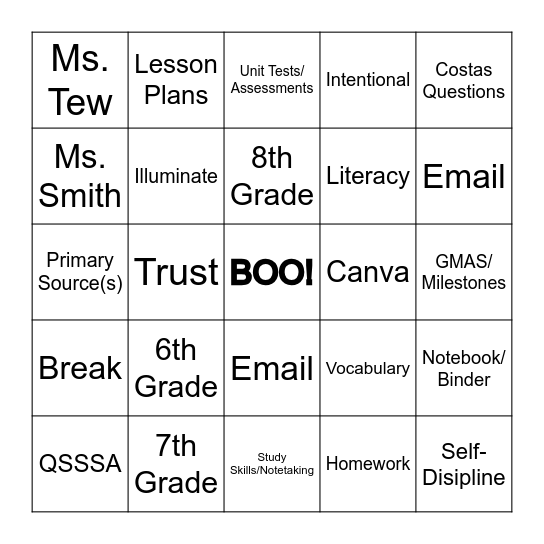 | Ms. Tew | Lesson Plans | Unit Tests/ Assessments | Intentional | Costas Questions |
|---|---|---|---|---|
| Ms. Smith | Illuminate | 8th Grade | Literacy | Email |
| Primary Source(s) | Trust | BOO! | Canva | GMAS/ Milestones |
| Break | 6th Grade | Email | Vocabulary | Notebook/ Binder |
| QSSSA | 7th Grade | Study Skills/Notetaking | Homework | Self-Disipline |